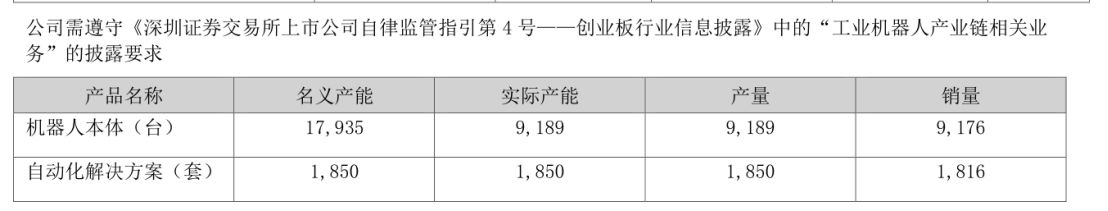 公司需遵守《深圳证券交易所上市公司自律监管指引第 4 号——创业板行业信息披露》中的“工业机器人产业链相关业务”的披露要求

| 产品名称 | 名义产能 | 实际产能 | 产量 | 销量 |
|---|---|---|---|---|
| 机器人本体（台） | 17，935 | 9，189 | 9，189 | 9，176 |
| 自动化解决方案（套） | 1，850 | 1，850 | 1，850 | 1，816 |